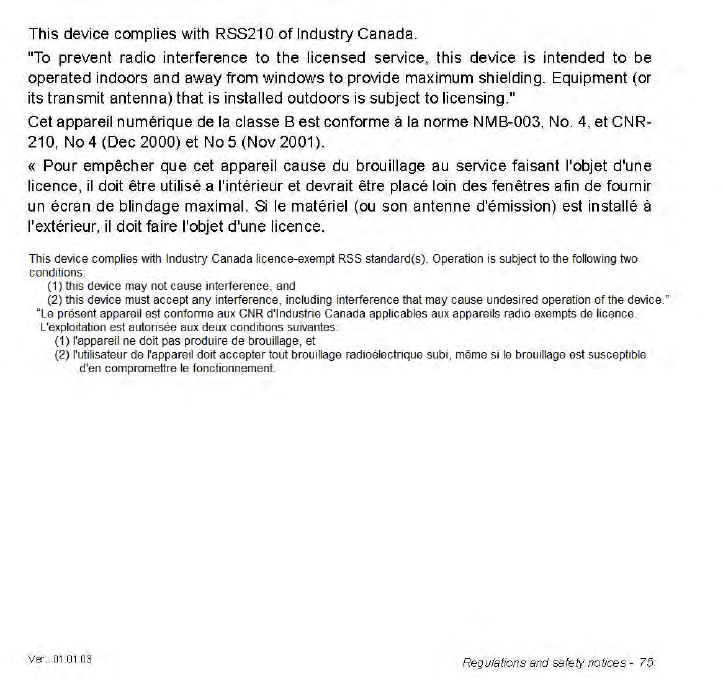 This device complies with RSS210 of Industry Canada.

"To prevent radio interference to the licensed service, this device is intended to be operated indoors and away from windows to provide maximum shielding. Equipment (or its transmit antenna) that is installed outdoors is subject to licensing."

Cet appareil numérique de la classe B est conforme à la norme NMB-003, No. 4, et CNR-210, No 4 (Dec 2000) et No 5 (Nov 2001).

« Pour empêcher que cet appareil cause du brouillage au service faisant l'objet d'une licence, il doit être utilisé a l'intérieur et devrait être placé loin des fenêtres afin de fournir un écran de blindage maximal. Si le matériel (ou son antenne d'émission) est installé à l'extérieur, il doit faire l'objet d'une licence.

This device complies with Industry Canada licence-exempt RSS standard(s). Operation is subject to the following two conditions:
(1) this device may not cause interference, and
(2) this device must accept any interference, including interference that may cause undesired operation of the device."
"Le présent appareil est conforme aux CNR d'Industrie Canada applicables aux appareils radio exempts de licence. L'exploitation est autorisée aux deux conditions suivantes:
(1) l'appareil ne doit pas produire de brouillage, et
(2) l'utilisateur de l'appareil doit accepter tout brouillage radioélectrique subi, même si le brouillage est susceptible d'en compromettre le fonctionnement.

Ver.: 01.01.03

Regulations and safety notices - 75